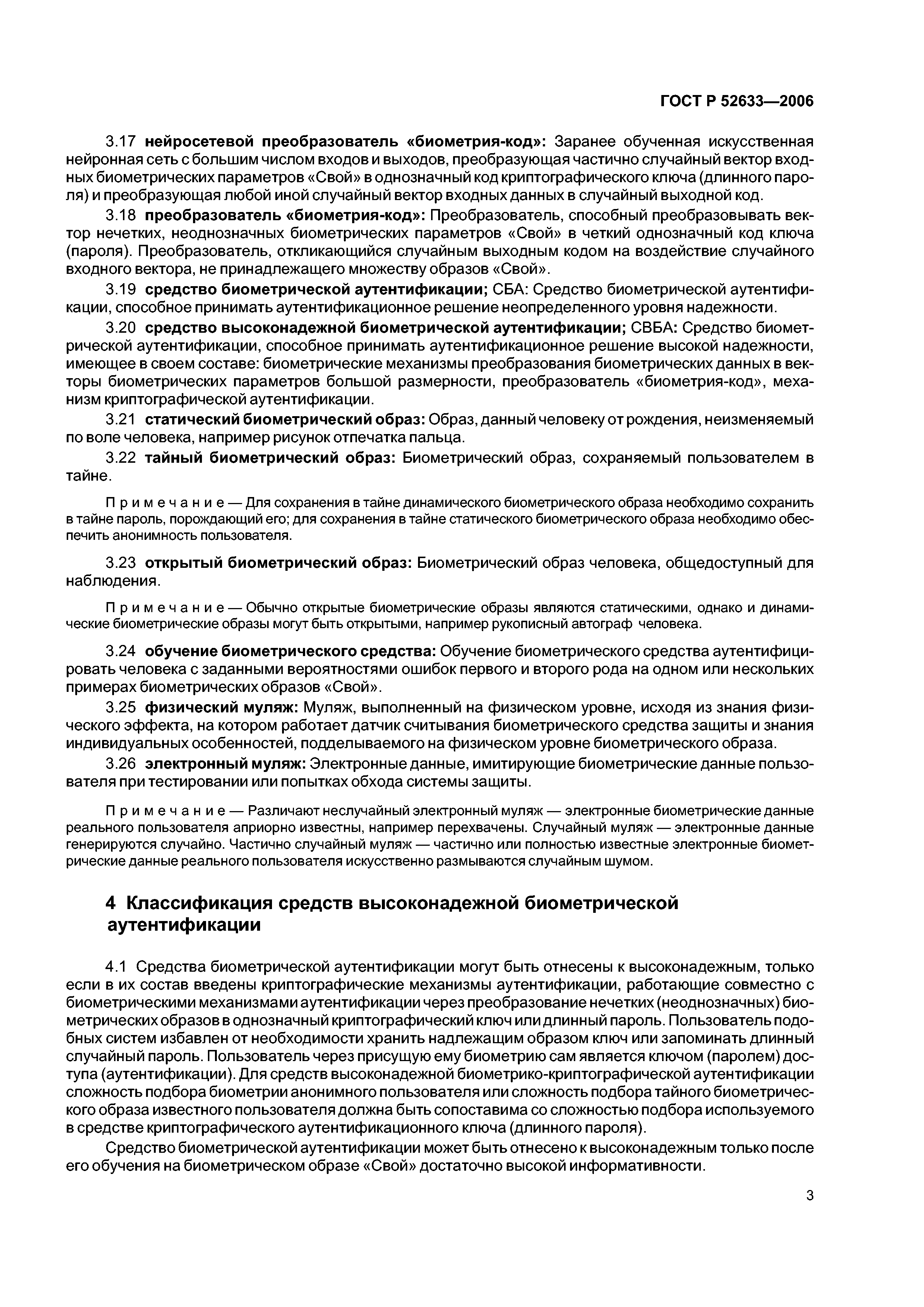 ГОСТ Р 52633—2006

3.17 нейросетевой преобразователь «биометрия-код»: Заранее обученная искусственная нейронная сеть с большим числом входов и выходов, преобразующая частично случайный вектор входных биометрических параметров «Свой» в однозначный код криптографического ключа (длинного пароля) и преобразующая любой иной случайный вектор входных данных в случайный выходной код.

3.18 преобразователь «биометрия-код»: Преобразователь, способный преобразовывать вектор нечетких, неоднозначных биометрических параметров «Свой» в четкий однозначный код ключа (пароля). Преобразователь, откликающийся случайным выходным кодом на воздействие случайного входного вектора, не принадлежащего множеству образов «Свой».

3.19 средство биометрической аутентификации; СБА: Средство биометрической аутентификации, способное принимать аутентификационное решение неопределенного уровня надежности.

3.20 средство высоконадежной биометрической аутентификации; СВБА: Средство биометрической аутентификации, способное принимать аутентификационное решение высокой надежности, имеющее в своем составе: биометрические механизмы преобразования биометрических данных в векторы биометрических параметров большой размерности, преобразователь «биометрия-код», механизм криптографической аутентификации.

3.21 статический биометрический образ: Образ, данный человеку от рождения, неизменяемый по воле человека, например рисунок отпечатка пальца.

3.22 тайный биометрический образ: Биометрический образ, сохраняемый пользователем в тайне.

Примечание — Для сохранения в тайне динамического биометрического образа необходимо сохранить в тайне пароль, порождающий его; для сохранения в тайне статического биометрического образа необходимо обеспечить анонимность пользователя.

3.23 открытый биометрический образ: Биометрический образ человека, общедоступный для наблюдения.

Примечание — Обычно открытые биометрические образы являются статическими, однако и динамические биометрические образы могут быть открытыми, например рукописный автограф человека.

3.24 обучение биометрического средства: Обучение биометрического средства аутентифицировать человека с заданными вероятностями ошибок первого и второго рода на одном или нескольких примерах биометрических образов «Свой».

3.25 физический муляж: Муляж, выполненный на физическом уровне, исходя из знания физического эффекта, на котором работает датчик считывания биометрического средства защиты и знания индивидуальных особенностей, подделываемого на физическом уровне биометрического образа.

3.26 электронный муляж: Электронные данные, имитирующие биометрические данные пользователя при тестировании или попытках обхода системы защиты.

Примечание — Различают неслучайный электронный муляж — электронные биометрические данные реального пользователя априорно известны, например перехвачены. Случайный муляж — электронные данные генерируются случайно. Частично случайный муляж — частично или полностью известные электронные биометрические данные реального пользователя искусственно размываются случайным шумом.

4 Классификация средств высоконадежной биометрической аутентификации

4.1 Средства биометрической аутентификации могут быть отнесены к высоконадежным, только если в их состав введены криптографические механизмы аутентификации, работающие совместно с биометрическими механизмами аутентификации через преобразование нечетких (неоднозначных) биометрических образов в однозначный криптографический ключ или длинный пароль. Пользователь подобных систем избавлен от необходимости хранить надлежащим образом ключ или запоминать длинный случайный пароль. Пользователь через присущую ему биометрию сам является ключом (паролем) доступа (аутентификации). Для средств высоконадежной биометрико-криптографической аутентификации сложность подбора биометрии анонимного пользователя или сложность подбора тайного биометрического образа известного пользователя должна быть сопоставима со сложностью подбора используемого в средстве криптографического аутентификационного ключа (длинного пароля).

Средство биометрической аутентификации может быть отнесено к высоконадежным только после его обучения на биометрическом образе «Свой» достаточно высокой информативности.

3